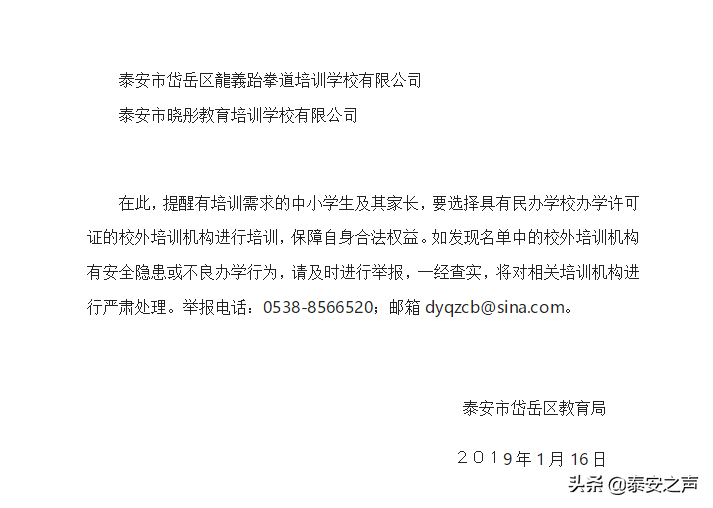 泰安市岱岳区龍義跆拳道培训学校有限公司

泰安市晓彤教育培训学校有限公司

在此，提醒有培训需求的中小学生及其家长，要选择具有民办学校办学许可证的校外培训机构进行培训，保障自身合法权益。如发现名单中的校外培训机构有安全隐患或不良办学行为，请及时进行举报，一经查实，将对相关培训机构进行严肃处理。举报电话：0538-8566520；邮箱 dyqzcb@sina.com。

泰安市岱岳区教育局

２０１９年１月16日

头条 @泰安之声